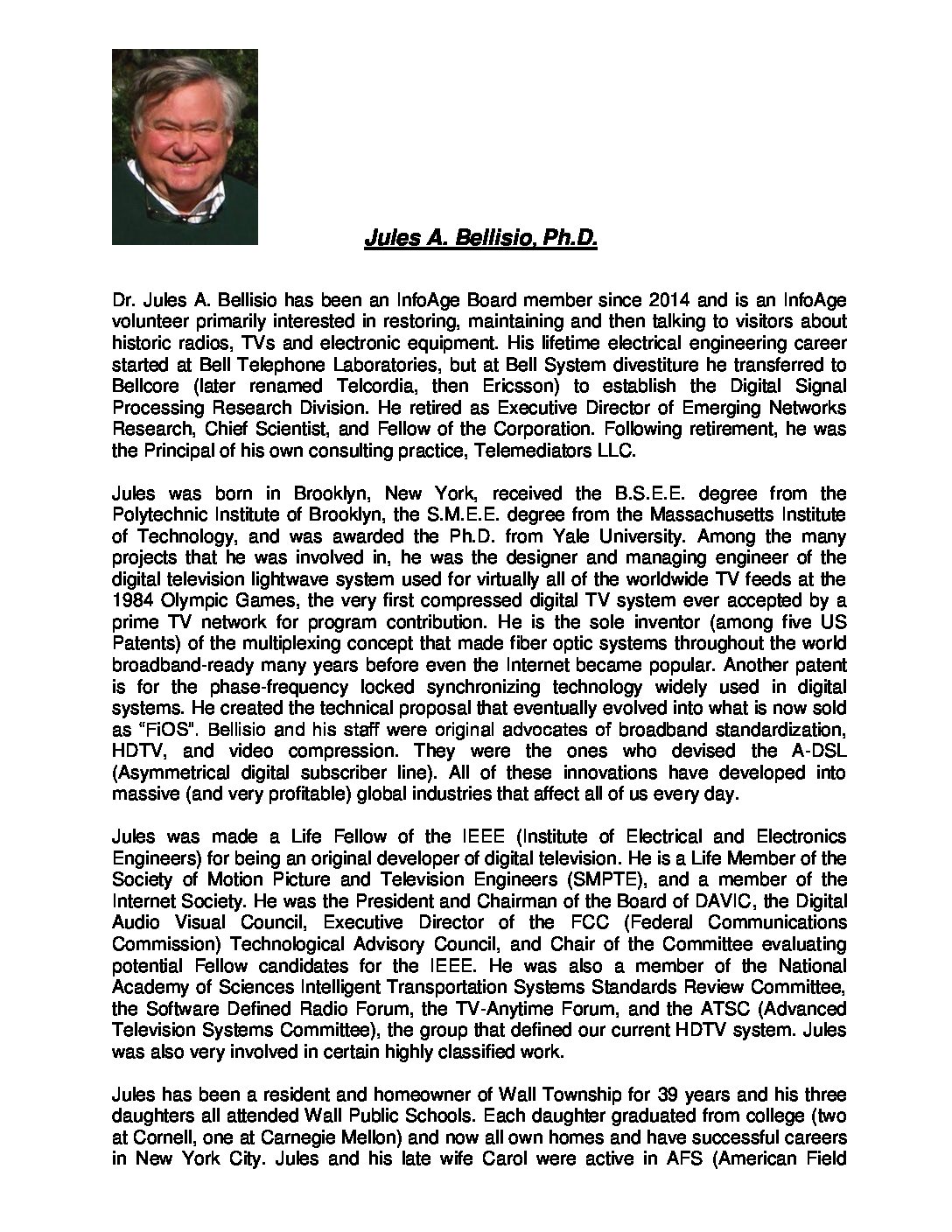 Jules A. Bellisio, Ph.D.

Dr. Jules A. Bellisio has been an InfoAge Board member since 2014 and is an InfoAge volunteer primarily interested in restoring, maintaining and then talking to visitors about historic radios, TVs and electronic equipment. His lifetime electrical engineering career started at Bell Telephone Laboratories, but at Bell System divestiture he transferred to Bellcore (later renamed Telcordia, then Ericsson) to establish the Digital Signal Processing Research Division. He retired as Executive Director of Emerging Networks Research, Chief Scientist, and Fellow of the Corporation. Following retirement, he was the Principal of his own consulting practice, Telemediators LLC.

Jules was born in Brooklyn, New York, received the B.S.E.E. degree from the Polytechnic Institute of Brooklyn, the S.M.E.E. degree from the Massachusetts Institute of Technology, and was awarded the Ph.D. from Yale University. Among the many projects that he was involved in, he was the designer and managing engineer of the digital television lightwave system used for virtually all of the worldwide TV feeds at the 1984 Olympic Games, the very first compressed digital TV system ever accepted by a prime TV network for program contribution. He is the sole inventor (among five US Patents) of the multiplexing concept that made fiber optic systems throughout the world broadband-ready many years before even the Internet became popular. Another patent is for the phase-frequency locked synchronizing technology widely used in digital systems. He created the technical proposal that eventually evolved into what is now sold as "FiOS". Bellisio and his staff were original advocates of broadband standardization, HDTV, and video compression. They were the ones who devised the A-DSL (Asymmetrical digital subscriber line). All of these innovations have developed into massive (and very profitable) global industries that affect all of us every day.

Jules was made a Life Fellow of the IEEE (Institute of Electrical and Electronics Engineers) for being an original developer of digital television. He is a Life Member of the Society of Motion Picture and Television Engineers (SMPTE), and a member of the Internet Society. He was the President and Chairman of the Board of DAVIC, the Digital Audio Visual Council, Executive Director of the FCC (Federal Communications Commission) Technological Advisory Council, and Chair of the Committee evaluating potential Fellow candidates for the IEEE. He was also a member of the National Academy of Sciences Intelligent Transportation Systems Standards Review Committee, the Software Defined Radio Forum, the TV-Anytime Forum, and the ATSC (Advanced Television Systems Committee), the group that defined our current HDTV system. Jules was also very involved in certain highly classified work.

Jules has been a resident and homeowner of Wall Township for 39 years and his three daughters all attended Wall Public Schools. Each daughter graduated from college (two at Cornell, one at Carnegie Mellon) and now all own homes and have successful careers in New York City. Jules and his late wife Carol were active in AFS (American Field